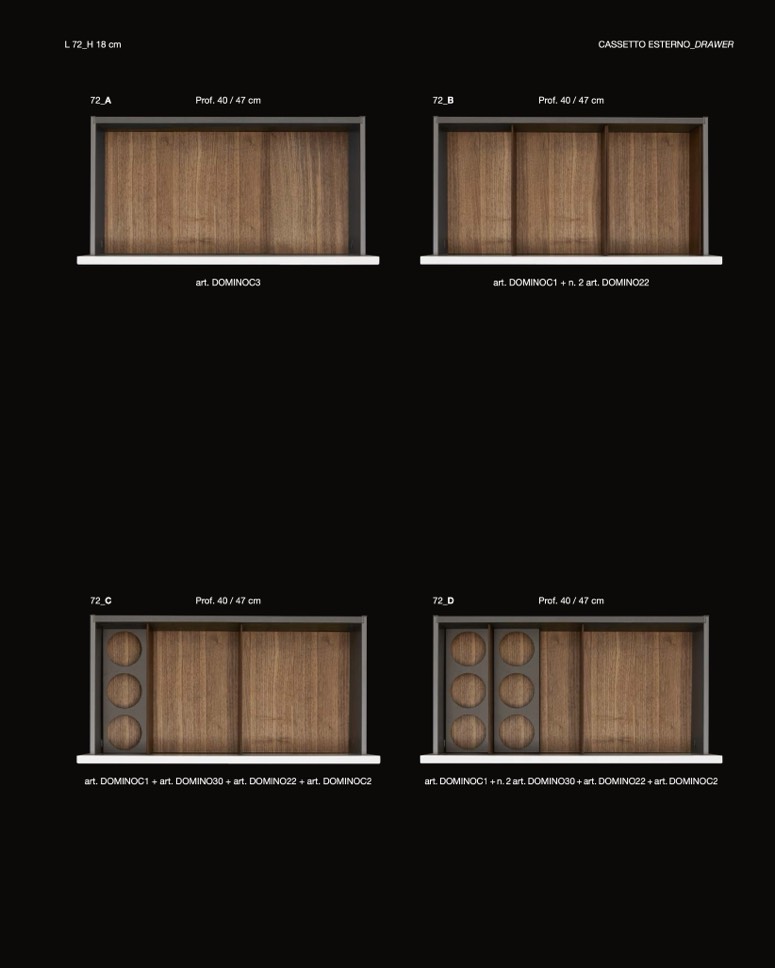 L 72_H 18 cm

CASSETTO ESTERNO_DRAWER

72_A

Prof. 40 / 47 cm

art. DOMINOC3

72_B

Prof. 40 / 47 cm

art. DOMINOC1 + n. 2 art. DOMINO22

72_C

Prof. 40 / 47 cm

art. DOMINOC1 + art. DOMINO30 + art. DOMINO22 + art. DOMINOC2

72_D

Prof. 40 / 47 cm

art. DOMINOC1 + n. 2 art. DOMINO30 + art. DOMINO22 + art. DOMINOC2